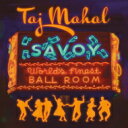 Taj Mahal

SAVOY

World's Finest
BALL ROOM